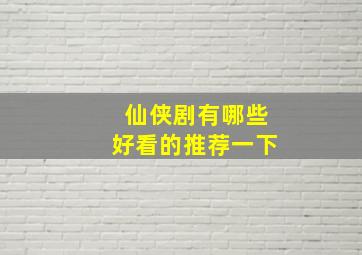 仙侠剧有哪些
好看的推荐一下